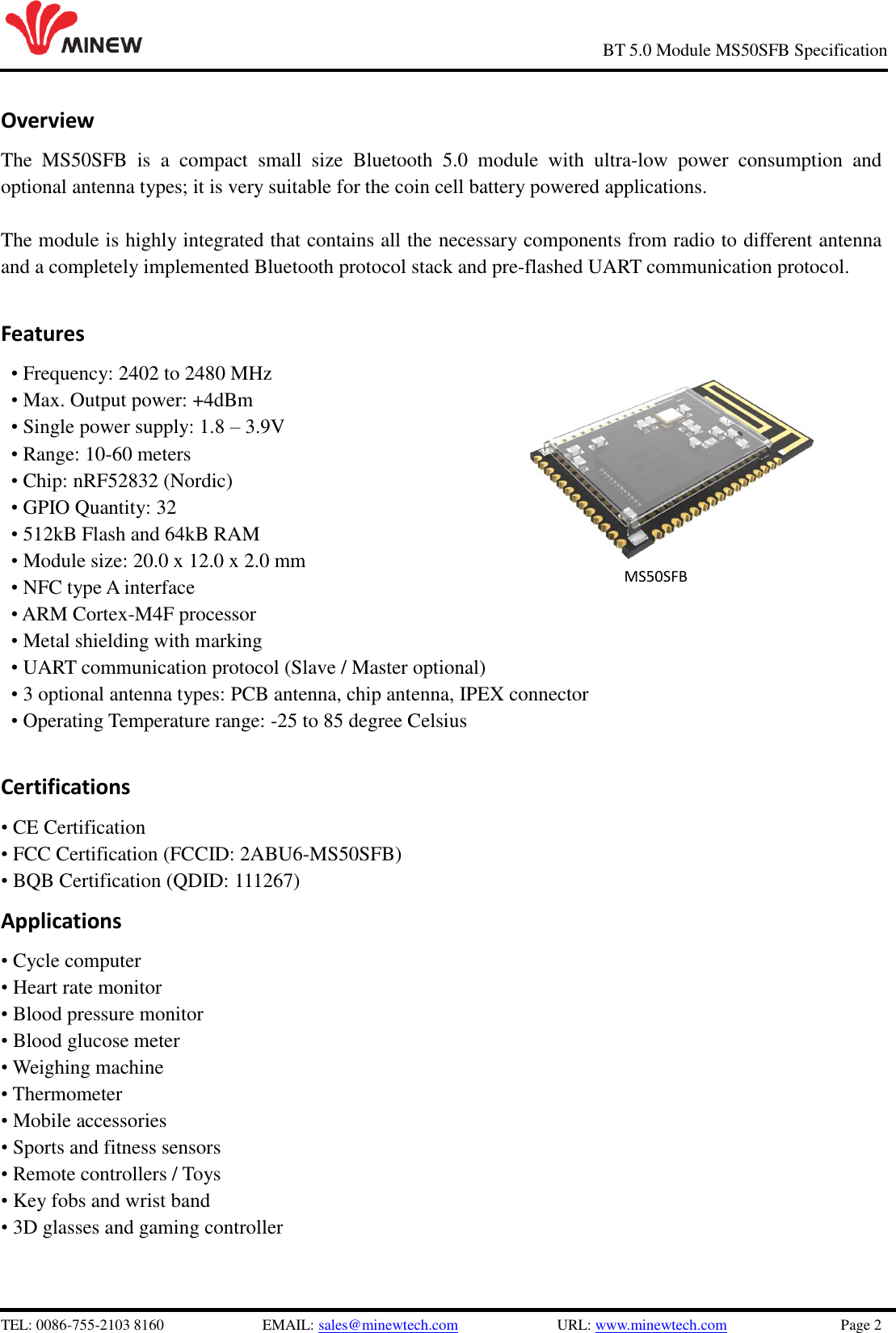 MINEW

BT 5.0 Module MS50SFB Specification

Overview

The MS50SFB is a compact small size Bluetooth 5.0 module with ultra-low power consumption and optional antenna types; it is very suitable for the coin cell battery powered applications.

The module is highly integrated that contains all the necessary components from radio to different antenna and a completely implemented Bluetooth protocol stack and pre-flashed UART communication protocol.

Features

• Frequency: 2402 to 2480 MHz
• Max. Output power: +4dBm
• Single power supply: 1.8 – 3.9V
• Range: 10-60 meters
• Chip: nRF52832 (Nordic)
• GPIO Quantity: 32
• 512kB Flash and 64kB RAM
• Module size: 20.0 x 12.0 x 2.0 mm
• NFC type A interface
• ARM Cortex-M4F processor
• Metal shielding with marking
• UART communication protocol (Slave / Master optional)
• 3 optional antenna types: PCB antenna, chip antenna, IPEX connector
• Operating Temperature range: -25 to 85 degree Celsius

MS50SFB

Certifications

• CE Certification
• FCC Certification (FCCID: 2ABU6-MS50SFB)
• BQB Certification (QDID: 111267)

Applications

• Cycle computer
• Heart rate monitor
• Blood pressure monitor
• Blood glucose meter
• Weighing machine
• Thermometer
• Mobile accessories
• Sports and fitness sensors
• Remote controllers / Toys
• Key fobs and wrist band
• 3D glasses and gaming controller

TEL: 0086-755-2103 8160 EMAIL: sales@minewtech.com URL: www.minewtech.com Page 2